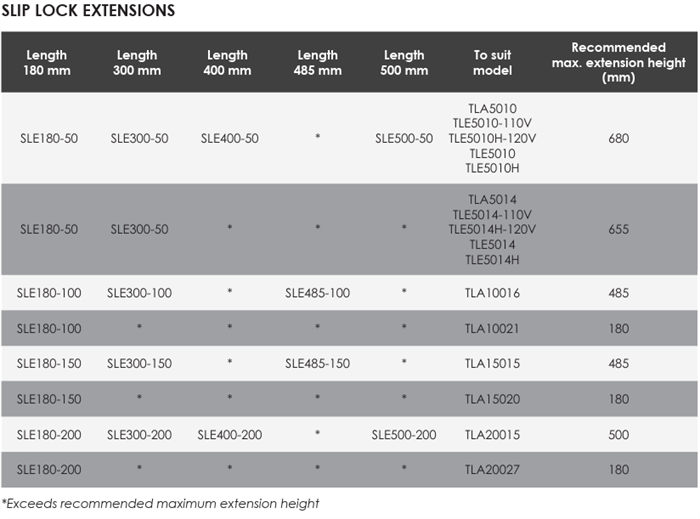 SLIP LOCK EXTENSIONS

| Length 180 mm | Length 300 mm | Length 400 mm | Length 485 mm | Length 500 mm | To suit model | Recommended max. extension height (mm) |
|---|---|---|---|---|---|---|
| SLE180-50 | SLE300-50 | SLE400-50 | * | SLE500-50 | TLA5010 TLE5010-110V TLE5010H-120V TLE5010 TLE5010H | 680 |
| SLE180-50 | SLE300-50 | * | * | * | TLA5014 TLE5014-110V TLE5014H-120V TLE5014 TLE5014H | 655 |
| SLE180-100 | SLE300-100 | * | SLE485-100 | * | TLA10016 | 485 |
| SLE180-100 | * | * | * | * | TLA10021 | 180 |
| SLE180-150 | SLE300-150 | * | SLE485-150 | * | TLA15015 | 485 |
| SLE180-150 | * | * | * | * | TLA15020 | 180 |
| SLE180-200 | SLE300-200 | SLE400-200 | * | SLE500-200 | TLA20015 | 500 |
| SLE180-200 | * | * | * | * | TLA20027 | 180 |

*Exceeds recommended maximum extension height